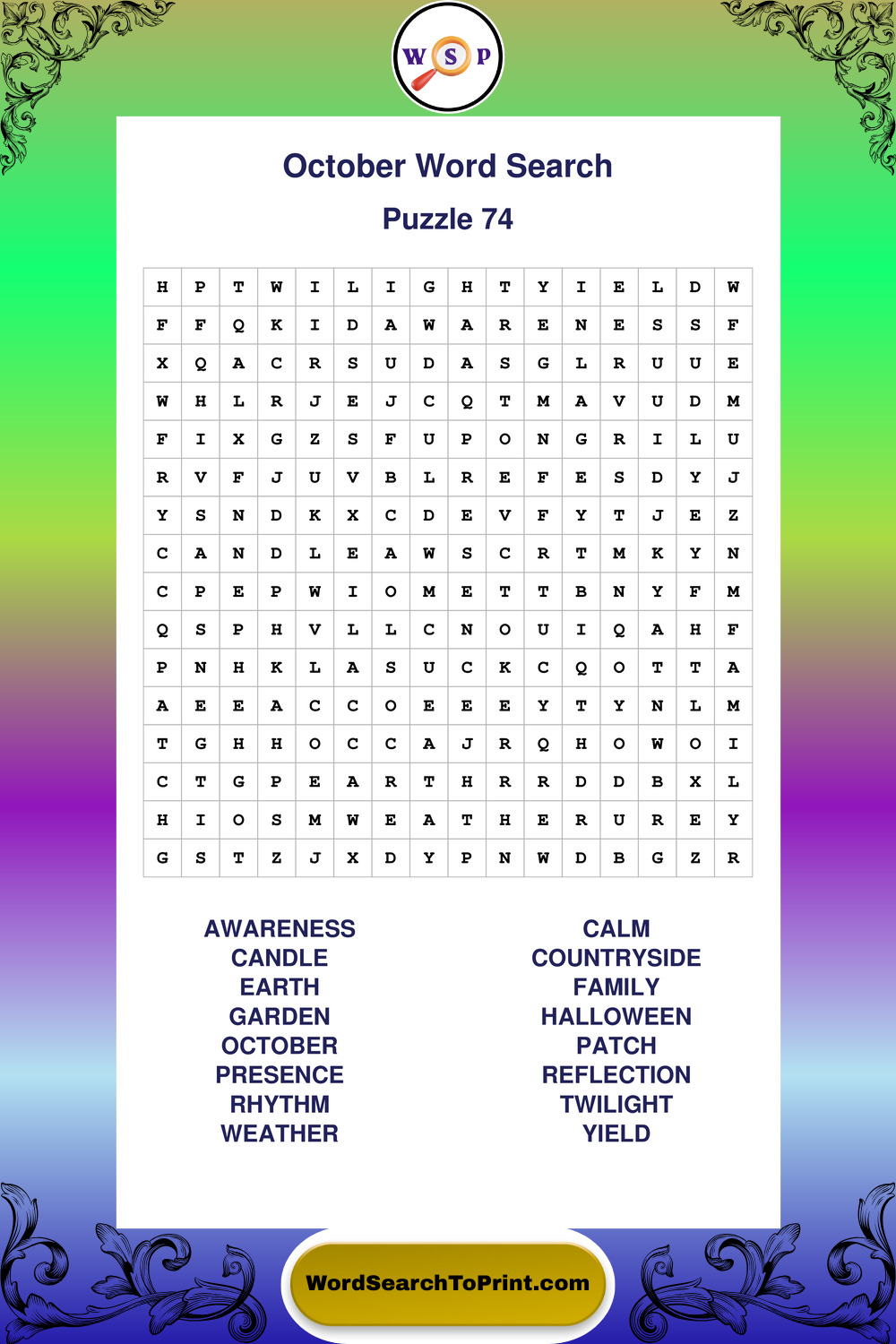 W S P

October Word Search

Puzzle 74

| H | P | T | W | I | L | I | G | H | T | Y | I | E | L | D | W |
|---|---|---|---|---|---|---|---|---|---|---|---|---|---|---|---|
| F | F | Q | K | I | D | A | W | A | R | E | N | E | S | S | F |
| X | Q | A | C | R | S | U | D | A | S | G | L | R | U | U | E |
| W | H | L | R | J | E | J | C | Q | T | M | A | V | U | D | M |
| F | I | X | G | Z | S | F | U | P | O | N | G | R | I | L | U |
| R | V | F | J | U | V | B | L | R | E | F | E | S | D | Y | J |
| Y | S | N | D | K | X | C | D | E | V | F | Y | T | J | E | Z |
| C | A | N | D | L | E | A | W | S | C | R | T | M | K | Y | N |
| C | P | E | P | W | I | O | M | E | T | T | B | N | Y | F | M |
| Q | S | P | H | V | L | L | C | N | O | U | I | Q | A | H | F |
| P | N | H | K | L | A | S | U | C | K | C | Q | O | T | T | A |
| A | E | E | A | C | C | O | E | E | E | Y | T | Y | N | L | M |
| T | G | H | H | O | C | C | A | J | R | Q | H | O | W | O | I |
| C | T | G | P | E | A | R | T | H | R | R | D | D | B | X | L |
| H | I | O | S | M | W | E | A | T | H | E | R | U | R | E | Y |
| G | S | T | Z | J | X | D | Y | P | N | W | D | B | G | Z | R |

AWARENESS
CANDLE
EARTH
GARDEN
OCTOBER
PRESENCE
RHYTHM
WEATHER

CALM
COUNTRYSIDE
FAMILY
HALLOWEEN
PATCH
REFLECTION
TWILIGHT
YIELD

WordSearchToPrint.com